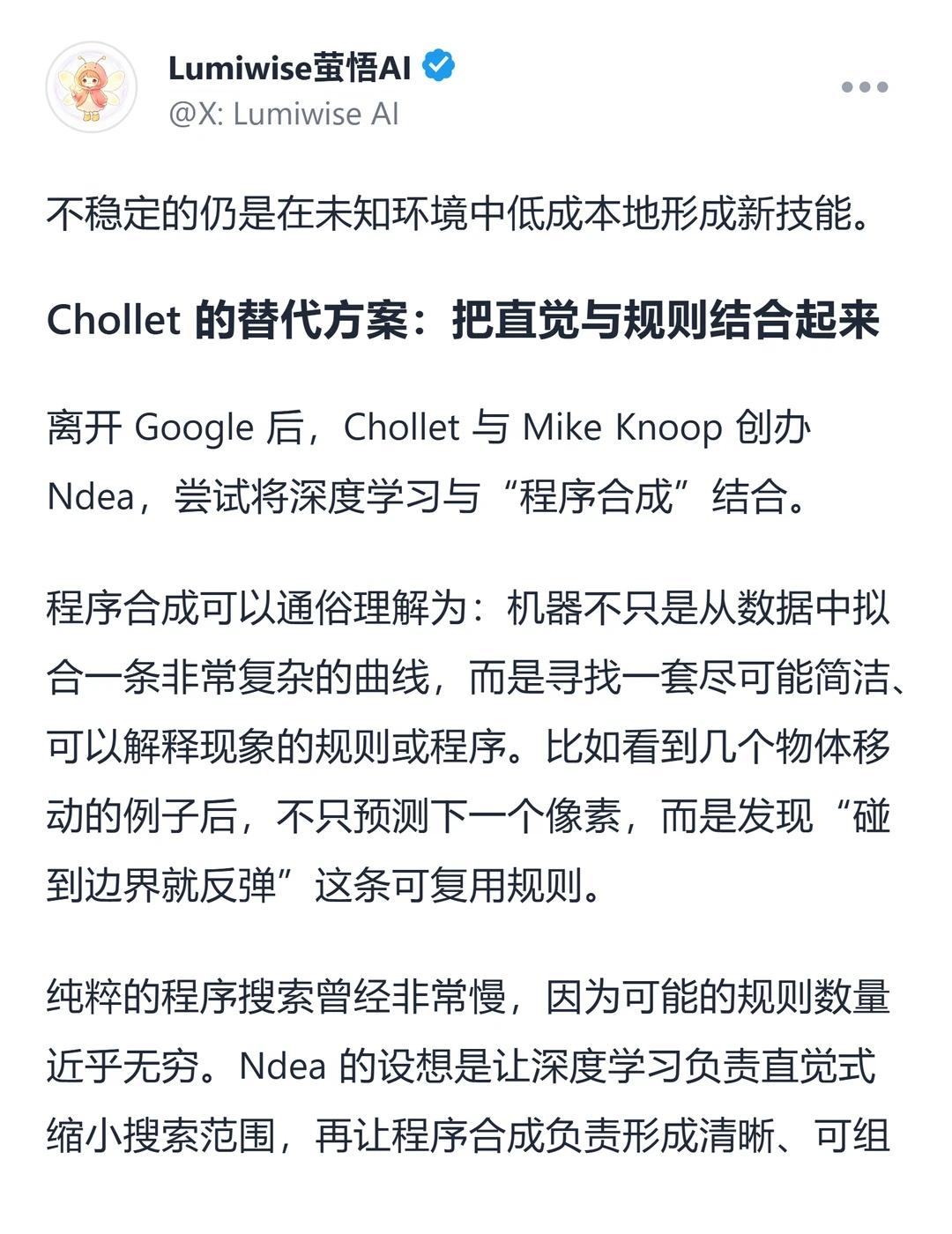 Lumiwise萤悟AI
@X: Lumiwise AI

不稳定的仍是在未知环境中低成本地形成新技能。

Chollet 的替代方案：把直觉与规则结合起来

离开 Google 后，Chollet 与 Mike Knoop 创办 Ndea，尝试将深度学习与“程序合成”结合。

程序合成可以通俗理解为：机器不只是从数据中拟合一条非常复杂的曲线，而是寻找一套尽可能简洁、可以解释现象的规则或程序。比如看到几个物体移动的例子后，不只预测下一个像素，而是发现“碰到边界就反弹”这条可复用规则。

纯粹的程序搜索曾经非常慢，因为可能的规则数量近乎无穷。Ndea 的设想是让深度学习负责直觉式缩小搜索范围，再让程序合成负责形成清晰、可组